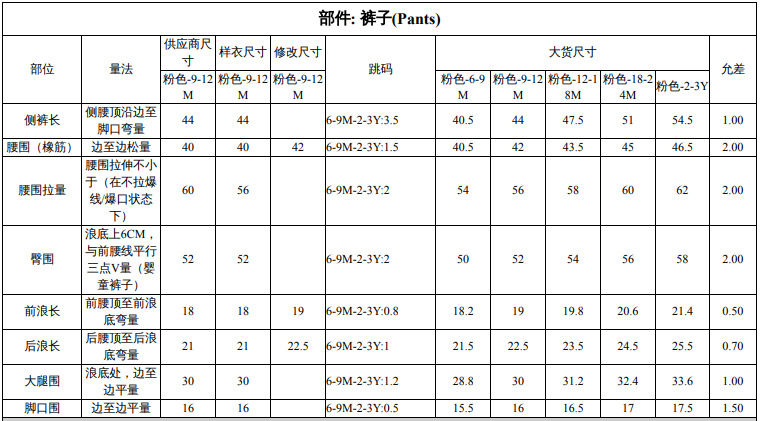 部件: 裤子(Pants)

| 部位 | 量法 | 供应商尺寸 | 样衣尺寸 | 修改尺寸 | 跳码 | 大货尺寸 | | | | | 允差 |
|---|---|---|---|---|---|---|---|---|---|---|---|
| | | 粉色-9-12M | 粉色-9-12M | 粉色-9-12M | | 粉色-6-9M | 粉色-9-12M | 粉色-12-18M | 粉色-18-24M | 粉色-2-3Y | |
| 侧裤长 | 侧腰顶沿边至脚口弯量 | 44 | 44 | | 6-9M-2-3Y:3.5 | 40.5 | 44 | 47.5 | 51 | 54.5 | 1.00 |
| 腰围（橡筋） | 边至边松量 | 40 | 40 | 42 | 6-9M-2-3Y:1.5 | 40.5 | 42 | 43.5 | 45 | 46.5 | 2.00 |
| 腰围拉量 | 腰围拉伸不小于（在不拉爆线/爆口状态下） | 60 | 56 | | 6-9M-2-3Y:2 | 54 | 56 | 58 | 60 | 62 | 2.00 |
| 臀围 | 浪底上6CM，与前腰线平行三点V量（婴童裤子） | 52 | 52 | | 6-9M-2-3Y:2 | 50 | 52 | 54 | 56 | 58 | 2.00 |
| 前浪长 | 前腰顶至前浪底弯量 | 18 | 18 | 19 | 6-9M-2-3Y:0.8 | 18.2 | 19 | 19.8 | 20.6 | 21.4 | 0.50 |
| 后浪长 | 后腰顶至后浪底弯量 | 21 | 21 | 22.5 | 6-9M-2-3Y:1 | 21.5 | 22.5 | 23.5 | 24.5 | 25.5 | 0.70 |
| 大腿围 | 浪底处，边至边平量 | 30 | 30 | | 6-9M-2-3Y:1.2 | 28.8 | 30 | 31.2 | 32.4 | 33.6 | 1.00 |
| 脚口围 | 边至边平量 | 16 | 16 | | 6-9M-2-3Y:0.5 | 15.5 | 16 | 16.5 | 17 | 17.5 | 1.50 |